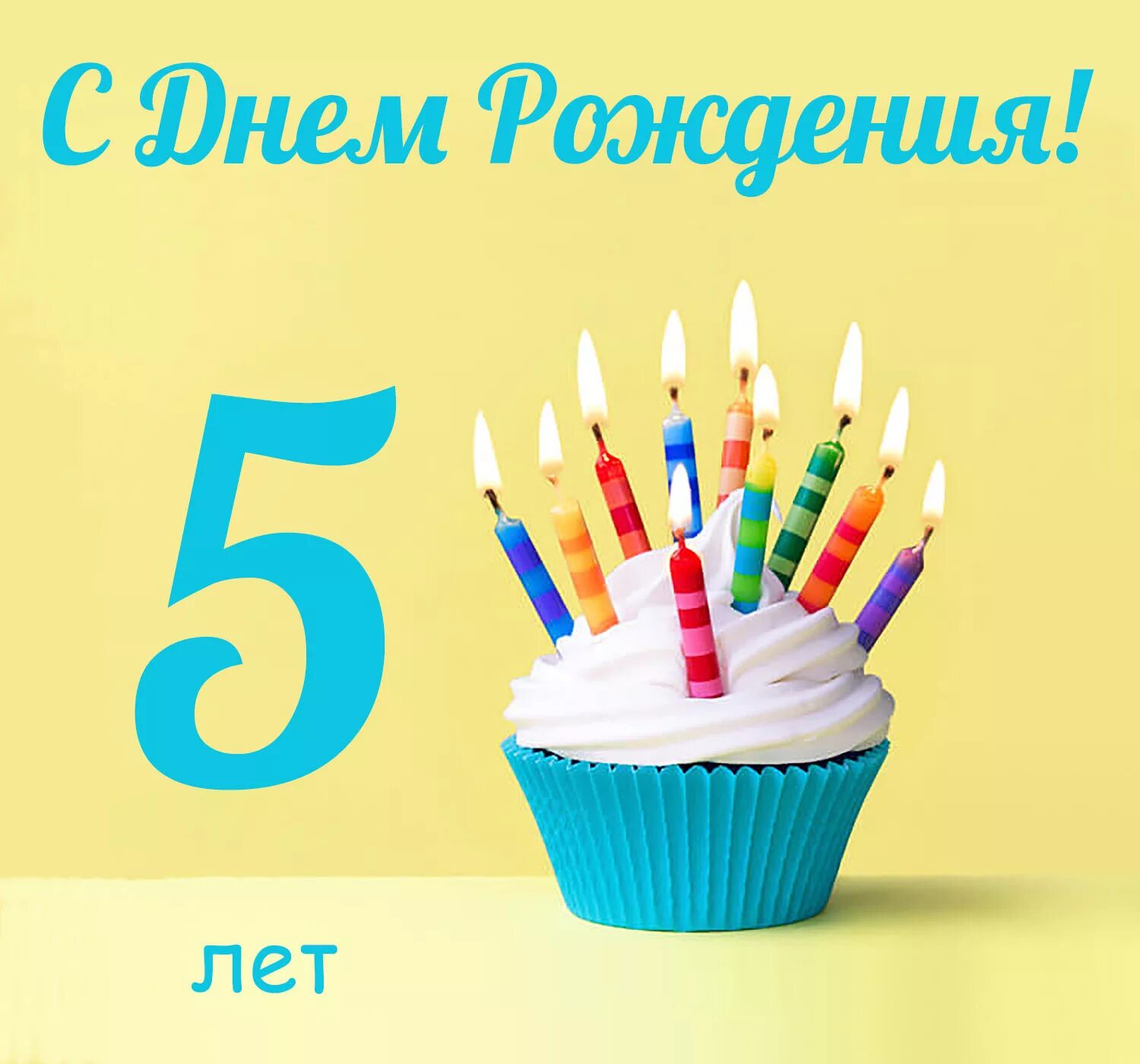 С Днем Рождения!

5

лет